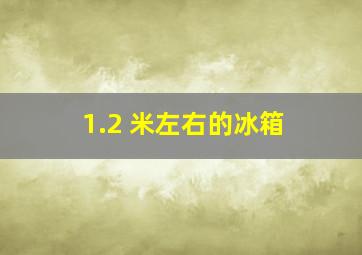 1.2 米左右的冰箱